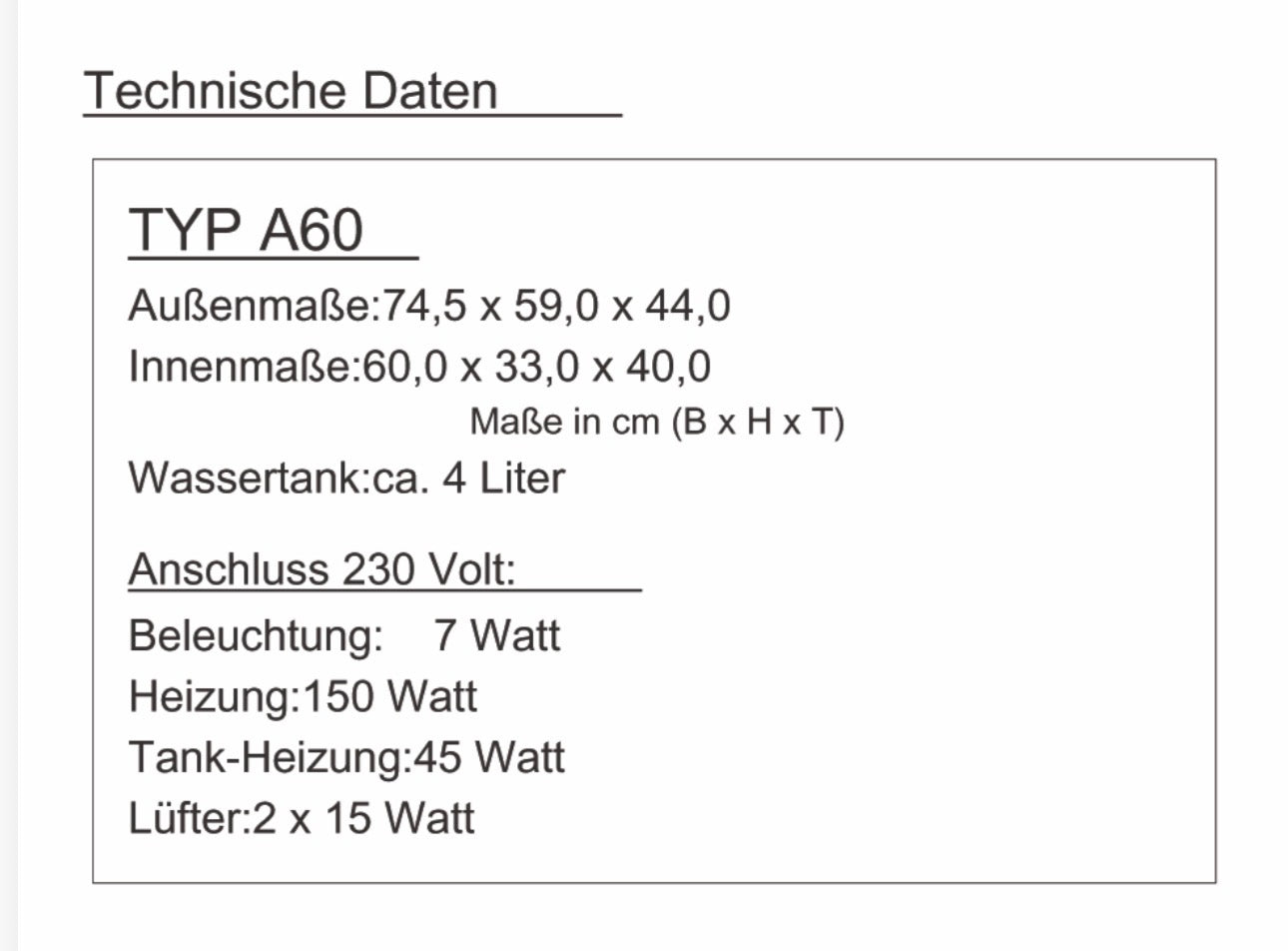 Technische Daten

TYP A60

Außenmaße:74,5 x 59,0 x 44,0

Innenmaße:60,0 x 33,0 x 40,0

Maße in cm (B x H x T)

Wassertank:ca. 4 Liter

Anschluss 230 Volt:

Beleuchtung: 7 Watt

Heizung:150 Watt

Tank-Heizung:45 Watt

Lüfter:2 x 15 Watt